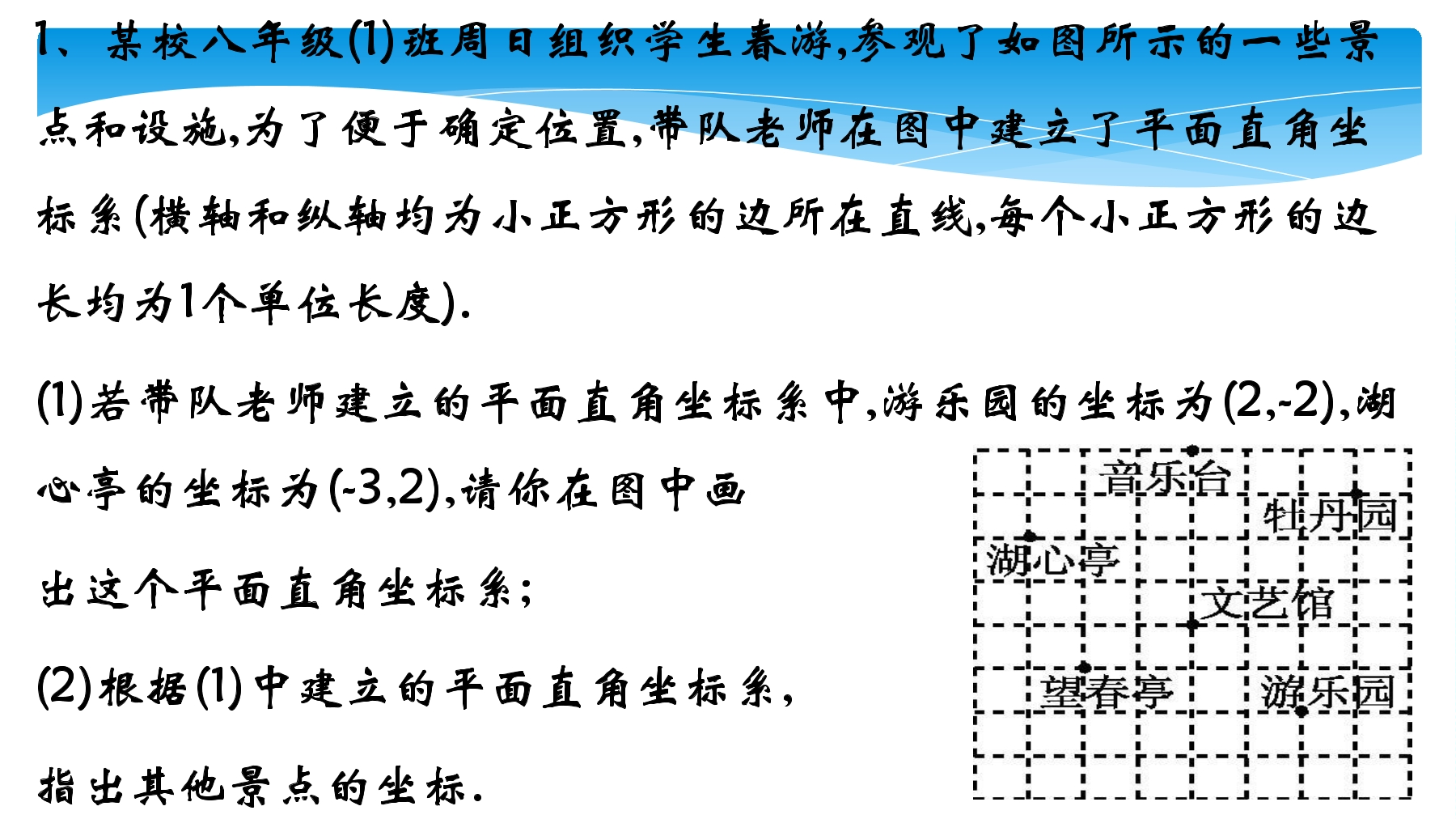 1、某校八年级(1)班周日组织学生春游,参观了如图所示的一些景点和设施,为了便于确定位置,带队老师在图中建立了平面直角坐标系(横轴和纵轴均为小正方形的边所在直线,每个小正方形的边长均为1个单位长度).

(1)若带队老师建立的平面直角坐标系中,游乐园的坐标为(2,-2),湖心亭的坐标为(-3,2),请你在图中画出这个平面直角坐标系;

(2)根据(1)中建立的平面直角坐标系,指出其他景点的坐标.

音乐台
牡丹园
湖心亭
文艺馆
望春亭
游乐园